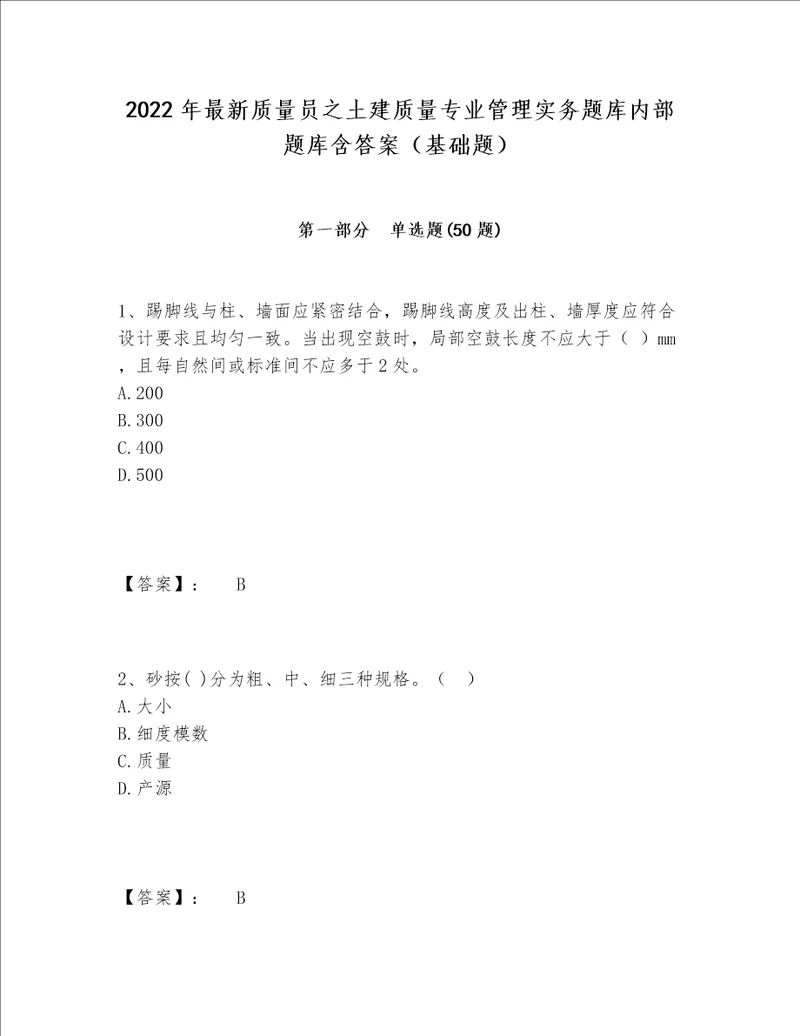 2022 年最新质量员之土建质量专业管理实务题库内部题库含答案（基础题）

第一部分　单选题(50 题)

1、踢脚线与柱、墙面应紧密结合，踢脚线高度及出柱、墙厚度应符合设计要求且均匀一致。当出现空鼓时，局部空鼓长度不应大于（ ）mm，且每自然间或标准间不应多于 2 处。
A.200
B.300
C.400
D.500

【答案】：　B

2、砂按( )分为粗、中、细三种规格。（　）
A.大小
B.细度模数
C.质量
D.产源

【答案】：　B